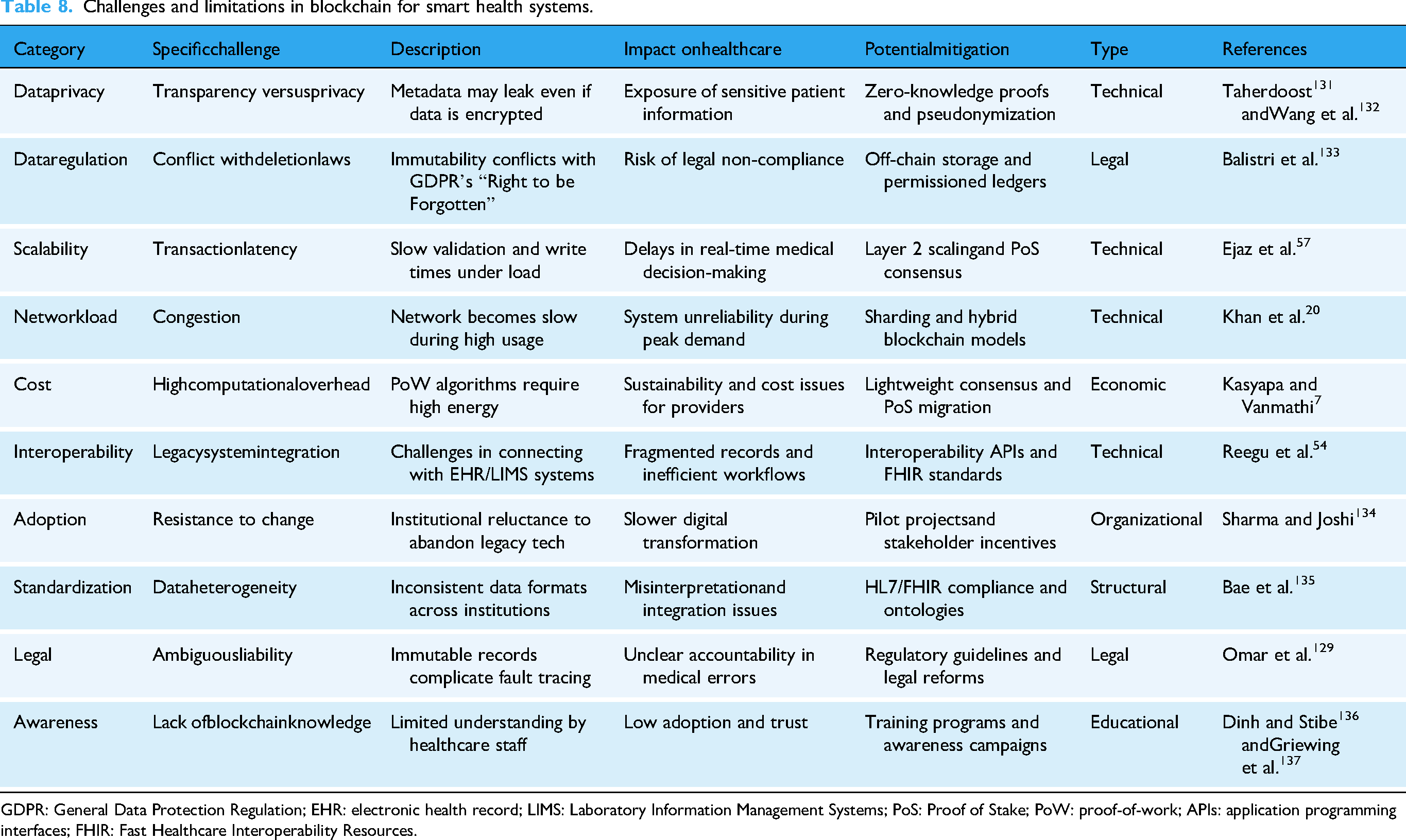 Table 8. Challenges and limitations in blockchain for smart health systems.

| Category | Specificchallenge | Description | Impact onhealthcare | Potentialmitigation | Type | References |
|---|---|---|---|---|---|---|
| Dataprivacy | Transparency versusprivacy | Metadata may leak even if data is encrypted | Exposure of sensitive patient information | Zero-knowledge proofs and pseudonymization | Technical | Taherdoost$^{131}$ andWang et al.$^{132}$ |
| Dataregulation | Conflict withdeletionlaws | Immutability conflicts with GDPR's "Right to be Forgotten" | Risk of legal non-compliance | Off-chain storage and permissioned ledgers | Legal | Balistri et al.$^{133}$ |
| Scalability | Transactionlatency | Slow validation and write times under load | Delays in real-time medical decision-making | Layer 2 scalingand PoS consensus | Technical | Ejaz et al.$^{57}$ |
| Networkload | Congestion | Network becomes slow during high usage | System unreliability during peak demand | Sharding and hybrid blockchain models | Technical | Khan et al.$^{20}$ |
| Cost | Highcomputationaloverhead | PoW algorithms require high energy | Sustainability and cost issues for providers | Lightweight consensus and PoS migration | Economic | Kasyapa and Vanmathi$^{7}$ |
| Interoperability | Legacysystemintegration | Challenges in connecting with EHR/LIMS systems | Fragmented records and inefficient workflows | Interoperability APIs and FHIR standards | Technical | Reegu et al.$^{54}$ |
| Adoption | Resistance to change | Institutional reluctance to abandon legacy tech | Slower digital transformation | Pilot projectsand stakeholder incentives | Organizational | Sharma and Joshi$^{134}$ |
| Standardization | Dataheterogeneity | Inconsistent data formats across institutions | Misinterpretationand integration issues | HL7/FHIR compliance and ontologies | Structural | Bae et al.$^{135}$ |
| Legal | Ambiguousliability | Immutable records complicate fault tracing | Unclear accountability in medical errors | Regulatory guidelines and legal reforms | Legal | Omar et al.$^{129}$ |
| Awareness | Lack ofblockchainknowledge | Limited understanding by healthcare staff | Low adoption and trust | Training programs and awareness campaigns | Educational | Dinh and Stibe$^{136}$ andGriewing et al.$^{137}$ |

GDPR: General Data Protection Regulation; EHR: electronic health record; LIMS: Laboratory Information Management Systems; PoS: Proof of Stake; PoW: proof-of-work; APIs: application programming interfaces; FHIR: Fast Healthcare Interoperability Resources.